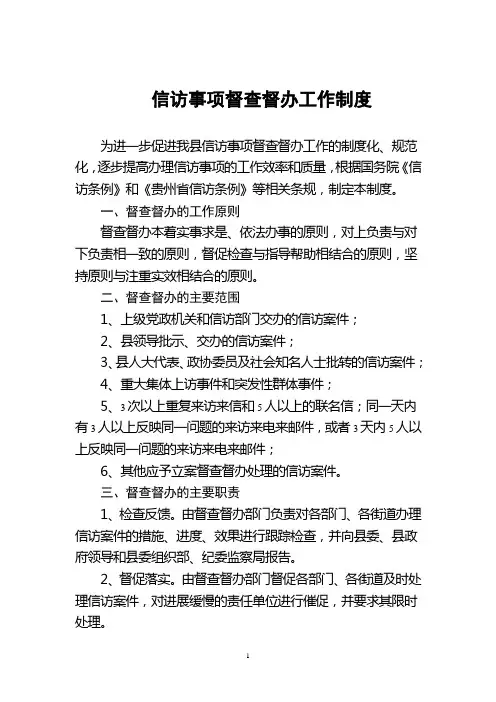 信访事项督查督办工作制度

为进一步促进我县信访事项督查督办工作的制度化、规范化，逐步提高办理信访事项的工作效率和质量，根据国务院《信访条例》和《贵州省信访条例》等相关条规，制定本制度。

一、督查督办的工作原则

督查督办本着实事求是、依法办事的原则，对上负责与对下负责相一致的原则，督促检查与指导帮助相结合的原则，坚持原则与注重实效相结合的原则。

二、督查督办的主要范围

1、上级党政机关和信访部门交办的信访案件；

2、县领导批示、交办的信访案件；

3、县人大代表、政协委员及社会知名人士批转的信访案件；

4、重大集体上访事件和突发性群体事件；

5、3次以上重复来访来信和5人以上的联名信；同一天内有3人以上反映同一问题的来访来电来邮件，或者3天内5人以上反映同一问题的来访来电来邮件；

6、其他应予立案督查督办处理的信访案件。

三、督查督办的主要职责

1、检查反馈。由督查督办部门负责对各部门、各街道办理信访案件的措施、进度、效果进行跟踪检查，并向县委、县政府领导和县委组织部、纪委监察局报告。

2、督促落实。由督查督办部门督促各部门、各街道及时处理信访案件，对进展缓慢的责任单位进行催促，并要求其限时处理。

1